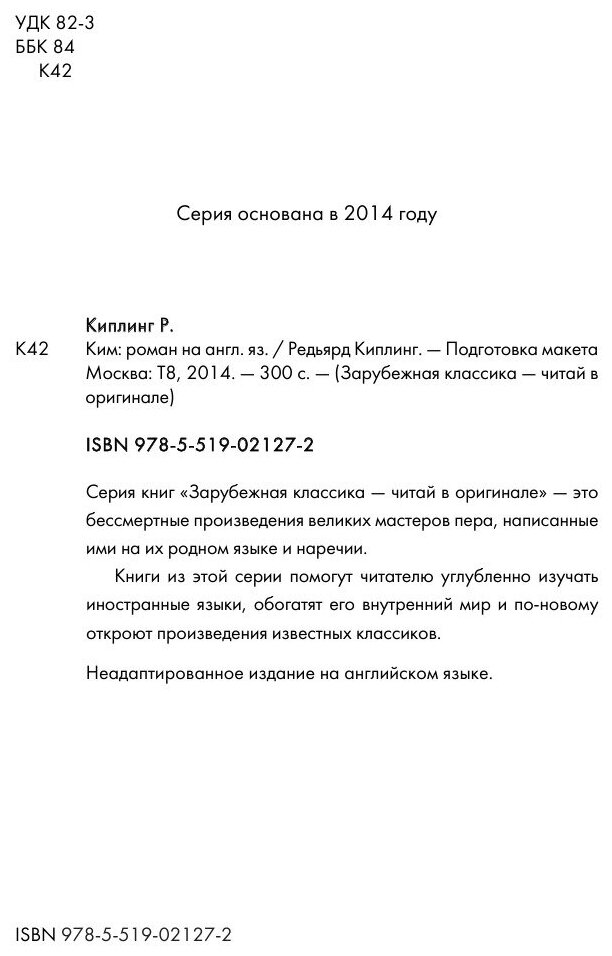 УДК 82-3
ББК 84
К42

Серия основана в 2014 году

Киплинг Р.
К42 Ким: роман на англ. яз. / Редьярд Киплинг. — Подготовка макета Москва: Т8, 2014. — 300 с. — (Зарубежная классика — читай в оригинале)

ISBN 978-5-519-02127-2

Серия книг «Зарубежная классика — читай в оригинале» — это бессмертные произведения великих мастеров пера, написанные ими на их родном языке и наречии.

Книги из этой серии помогут читателю углубленно изучать иностранные языки, обогатят его внутренний мир и по-новому откроют произведения известных классиков.

Неадаптированное издание на английском языке.

ISBN 978-5-519-02127-2